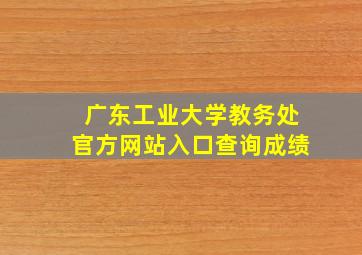 广东工业大学教务处
官方网站入口查询成绩